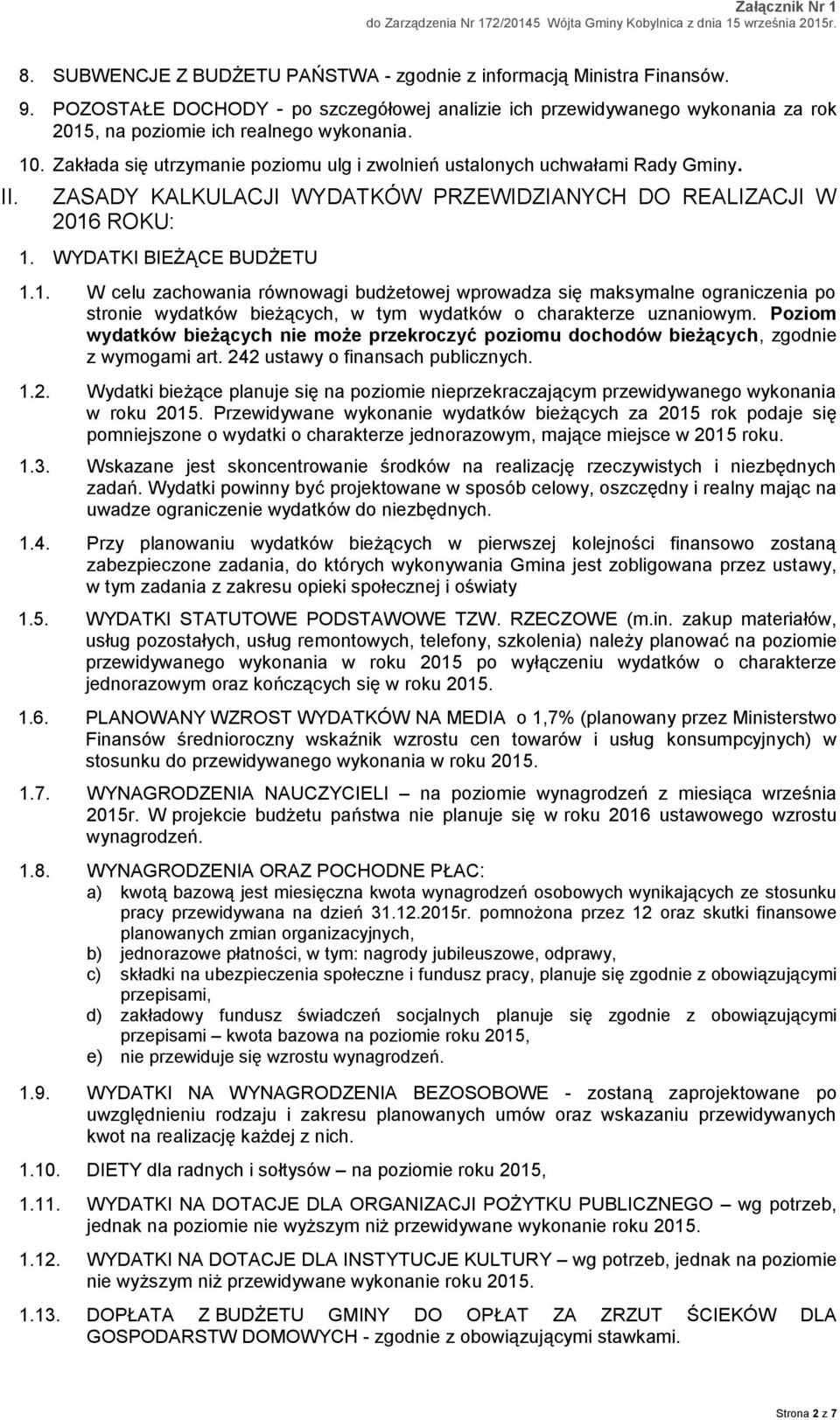 Załącznik Nr 1
do Zarządzenia Nr 172/20145 Wójta Gminy Kobylnica z dnia 15 września 2015r.

8. SUBWENCJE Z BUDŻETU PAŃSTWA - zgodnie z informacją Ministra Finansów.

9. POZOSTAŁE DOCHODY - po szczegółowej analizie ich przewidywanego wykonania za rok 2015, na poziomie ich realnego wykonania.

10. Zakłada się utrzymanie poziomu ulg i zwolnień ustalonych uchwałami Rady Gminy.

II. ZASADY KALKULACJI WYDATKÓW PRZEWIDZIANYCH DO REALIZACJI W 2016 ROKU:

1. WYDATKI BIEŻĄCE BUDŻETU

1.1. W celu zachowania równowagi budżetowej wprowadza się maksymalne ograniczenia po stronie wydatków bieżących, w tym wydatków o charakterze uznaniowym. Poziom wydatków bieżących nie może przekroczyć poziomu dochodów bieżących, zgodnie z wymogami art. 242 ustawy o finansach publicznych.

1.2. Wydatki bieżące planuje się na poziomie nieprzekraczającym przewidywanego wykonania w roku 2015. Przewidywane wykonanie wydatków bieżących za 2015 rok podaje się pomniejszone o wydatki o charakterze jednorazowym, mające miejsce w 2015 roku.

1.3. Wskazane jest skoncentrowanie środków na realizację rzeczywistych i niezbędnych zadań. Wydatki powinny być projektowane w sposób celowy, oszczędny i realny mając na uwadze ograniczenie wydatków do niezbędnych.

1.4. Przy planowaniu wydatków bieżących w pierwszej kolejności finansowo zostaną zabezpieczone zadania, do których wykonywania Gmina jest zobligowana przez ustawy, w tym zadania z zakresu opieki społecznej i oświaty

1.5. WYDATKI STATUTOWE PODSTAWOWE TZW. RZECZOWE (m.in. zakup materiałów, usług pozostałych, usług remontowych, telefony, szkolenia) należy planować na poziomie przewidywanego wykonania w roku 2015 po wyłączeniu wydatków o charakterze jednorazowym oraz kończących się w roku 2015.

1.6. PLANOWANY WZROST WYDATKÓW NA MEDIA o 1,7% (planowany przez Ministerstwo Finansów średnioroczny wskaźnik wzrostu cen towarów i usług konsumpcyjnych) w stosunku do przewidywanego wykonania w roku 2015.

1.7. WYNAGRODZENIA NAUCZYCIELI – na poziomie wynagrodzeń z miesiąca września 2015r. W projekcie budżetu państwa nie planuje się w roku 2016 ustawowego wzrostu wynagrodzeń.

1.8. WYNAGRODZENIA ORAZ POCHODNE PŁAC:
a) kwotą bazową jest miesięczna kwota wynagrodzeń osobowych wynikających ze stosunku pracy przewidywana na dzień 31.12.2015r. pomnożona przez 12 oraz skutki finansowe planowanych zmian organizacyjnych,
b) jednorazowe płatności, w tym: nagrody jubileuszowe, odprawy,
c) składki na ubezpieczenia społeczne i fundusz pracy, planuje się zgodnie z obowiązującymi przepisami,
d) zakładowy fundusz świadczeń socjalnych planuje się zgodnie z obowiązującymi przepisami – kwota bazowa na poziomie roku 2015,
e) nie przewiduje się wzrostu wynagrodzeń.

1.9. WYDATKI NA WYNAGRODZENIA BEZOSOBOWE - zostaną zaprojektowane po uwzględnieniu rodzaju i zakresu planowanych umów oraz wskazaniu przewidywanych kwot na realizację każdej z nich.

1.10. DIETY dla radnych i sołtysów – na poziomie roku 2015,

1.11. WYDATKI NA DOTACJE DLA ORGANIZACJI POŻYTKU PUBLICZNEGO – wg potrzeb, jednak na poziomie nie wyższym niż przewidywane wykonanie roku 2015.

1.12. WYDATKI NA DOTACJE DLA INSTYTUCJE KULTURY – wg potrzeb, jednak na poziomie nie wyższym niż przewidywane wykonanie roku 2015.

1.13. DOPŁATA Z BUDŻETU GMINY DO OPŁAT ZA ZRZUT ŚCIEKÓW DLA GOSPODARSTW DOMOWYCH - zgodnie z obowiązującymi stawkami.

Strona 2 z 7